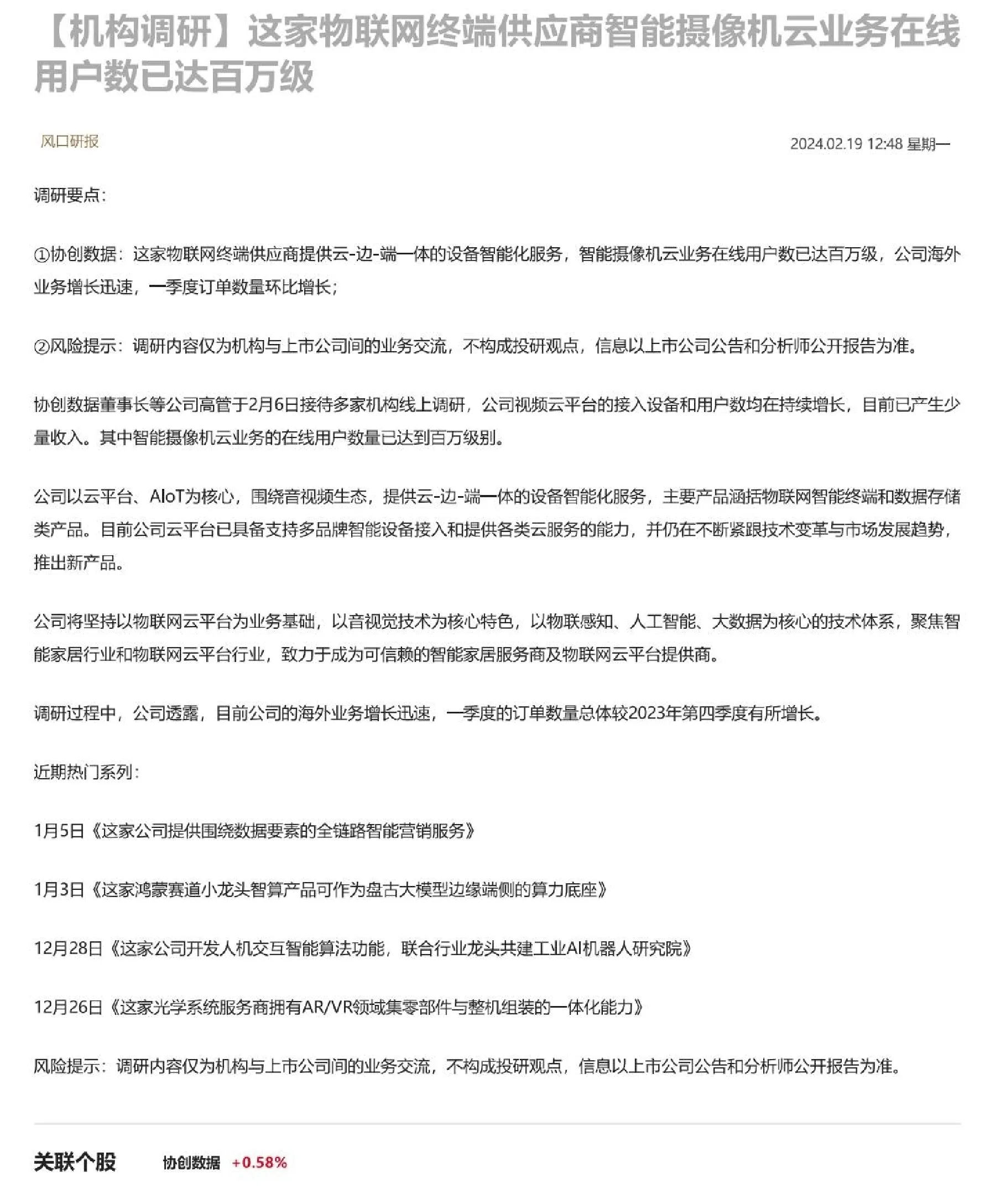 【机构调研】这家物联网终端供应商智能摄像机云业务在线用户数已达百万级

风口研报

2024.02.19 12:48 星期一

调研要点：

①协创数据：这家物联网终端供应商提供云-边-端一体的设备智能化服务，智能摄像机云业务在线用户数已达百万级，公司海外业务增长迅速，一季度订单数量环比增长；

②风险提示：调研内容仅为机构与上市公司间的业务交流，不构成投研观点，信息以上市公司公告和分析师公开报告为准。

协创数据董事长等公司高管于2月6日接待多家机构线上调研，公司视频云平台的接入设备和用户数均在持续增长，目前已产生少量收入。其中智能摄像机云业务的在线用户数量已达到百万级别。

公司以云平台、AIoT为核心，围绕音视频生态，提供云-边-端一体的设备智能化服务，主要产品涵括物联网智能终端和数据存储类产品。目前公司云平台已具备支持多品牌智能设备接入和提供各类云服务的能力，并仍在不断紧跟技术变革与市场发展趋势，推出新产品。

公司将坚持以物联网云平台为业务基础，以音视觉技术为核心特色，以物联感知、人工智能、大数据为核心的技术体系，聚焦智能家居行业和物联网云平台行业，致力于成为可信赖的智能家居服务商及物联网云平台提供商。

调研过程中，公司透露，目前公司的海外业务增长迅速，一季度的订单数量总体较2023年第四季度有所增长。

近期热门系列：

1月5日《这家公司提供围绕数据要素的全链路智能营销服务》

1月3日《这家鸿蒙赛道小龙头智算产品可作为盘古大模型边缘端侧的算力底座》

12月28日《这家公司开发人机交互智能算法功能，联合行业龙头共建工业AI机器人研究院》

12月26日《这家光学系统服务商拥有AR/VR领域集零部件与整机组装的一体化能力》

风险提示：调研内容仅为机构与上市公司间的业务交流，不构成投研观点，信息以上市公司公告和分析师公开报告为准。

关联个股 协创数据 +0.58%